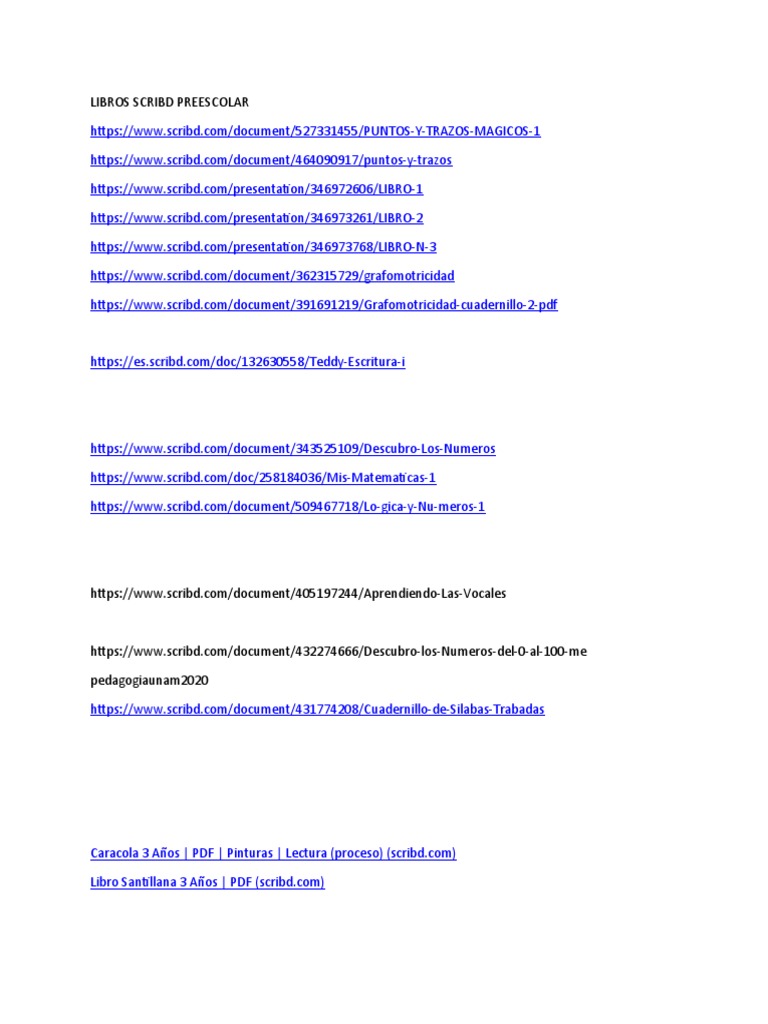 LIBROS SCRIBD PREESCOLAR

https://www.scribd.com/document/527331455/PUNTOS-Y-TRAZOS-MAGICOS-1

https://www.scribd.com/document/464090917/puntos-y-trazos

https://www.scribd.com/presentation/346972606/LIBRO-1

https://www.scribd.com/presentation/346973261/LIBRO-2

https://www.scribd.com/presentation/346973768/LIBRO-N-3

https://www.scribd.com/document/362315729/grafomotricidad

https://www.scribd.com/document/391691219/Grafomotricidad-cuadernillo-2-pdf

https://es.scribd.com/doc/132630558/Teddy-Escritura-i

https://www.scribd.com/document/343525109/Descubro-Los-Numeros

https://www.scribd.com/doc/258184036/Mis-Matematicas-1

https://www.scribd.com/document/509467718/Lo-gica-y-Nu-meros-1

https://www.scribd.com/document/405197244/Aprendiendo-Las-Vocales

https://www.scribd.com/document/432274666/Descubro-los-Numeros-del-0-al-100-me pedagogiaunam2020

https://www.scribd.com/document/431774208/Cuadernillo-de-Silabas-Trabadas

Caracola 3 Años | PDF | Pinturas | Lectura (proceso) (scribd.com)

Libro Santillana 3 Años | PDF (scribd.com)